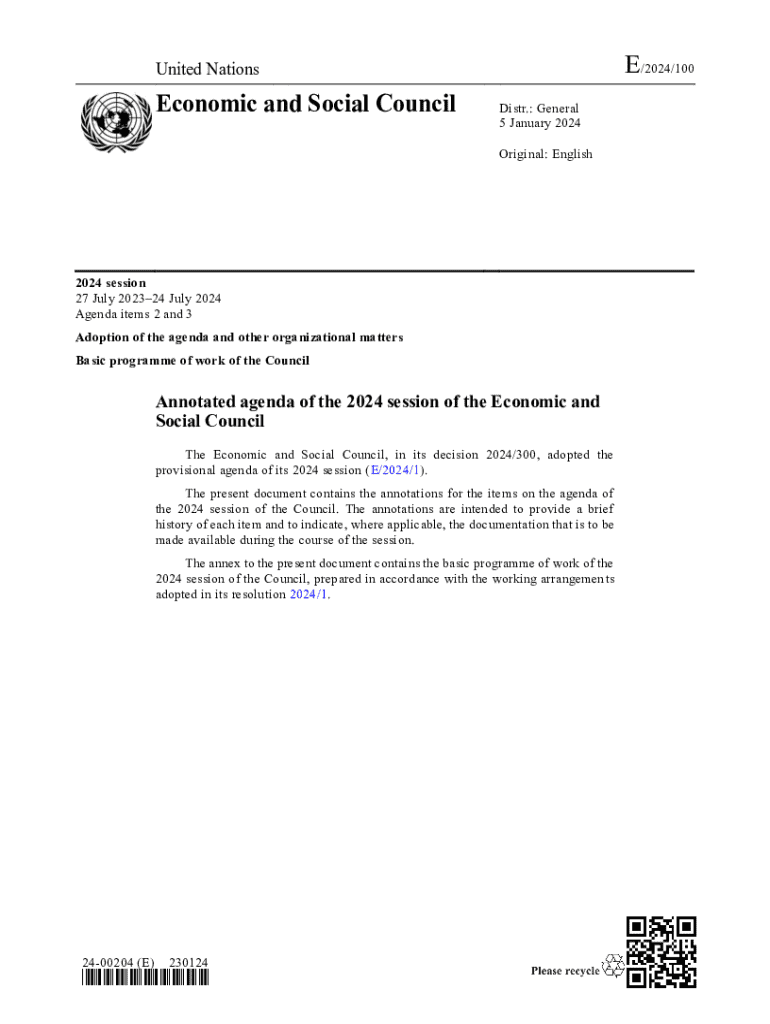 United Nations

E/2024/100

Economic and Social Council

Distr.: General
5 January 2024

Original: English

2024 session
27 July 2023–24 July 2024
Agenda items 2 and 3
Adoption of the agenda and other organizational matters
Basic programme of work of the Council

Annotated agenda of the 2024 session of the Economic and Social Council

The Economic and Social Council, in its decision 2024/300, adopted the provisional agenda of its 2024 session (E/2024/1).

The present document contains the annotations for the items on the agenda of the 2024 session of the Council. The annotations are intended to provide a brief history of each item and to indicate, where applicable, the documentation that is to be made available during the course of the session.

The annex to the present document contains the basic programme of work of the 2024 session of the Council, prepared in accordance with the working arrangements adopted in its resolution 2024/1.

24-00204 (E) 230124

Please recycle